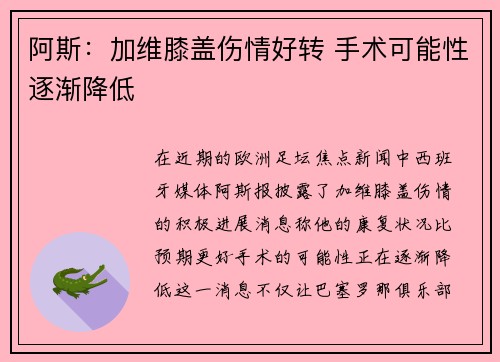 阿斯：加维膝盖伤情好转 手术可能性逐渐降低

在近期的欧洲足坛焦点新闻中西班牙媒体阿斯报披露了加维膝盖伤情的积极进展消息称他的康复状况比预期更好手术的可能性正在逐渐降低这一消息不仅让巴塞罗那俱乐部